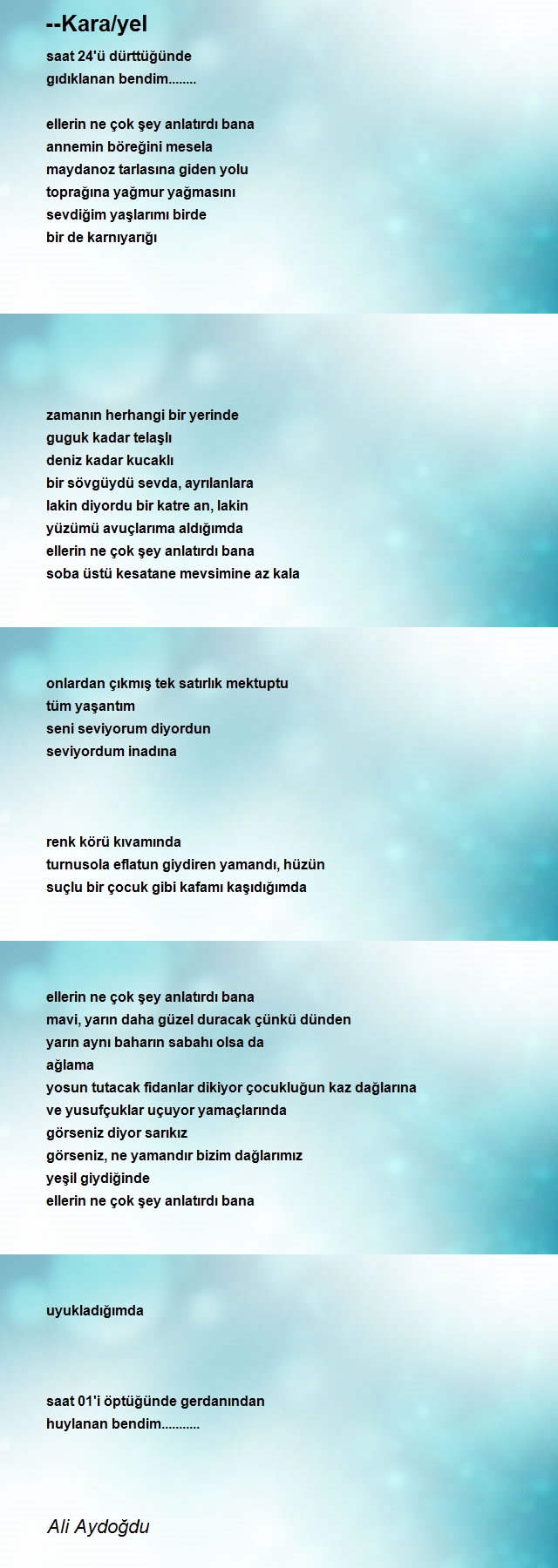 --Kara/yel

saat 24'ü dürttüğünde
gıdıklanan bendim........

ellerin ne çok şey anlatırdı bana
annemin böreğini mesela
maydanoz tarlasına giden yolu
toprağına yağmur yağmasını
sevdiğim yaşlarımı birde
bir de karnıyarığı

zamanın herhangi bir yerinde
guguk kadar telaşlı
deniz kadar kucaklı
bir sövgüydü sevda, ayrılanlara
lakin diyordu bir katre an, lakin
yüzümü avuçlarıma aldığımda
ellerin ne çok şey anlatırdı bana
soba üstü kesatane mevsimine az kala

onlardan çıkmış tek satırlık mektuptu
tüm yaşantım
seni seviyorum diyordun
seviyordum inadına

renk körü kıvamında
turnusola eflatun giydiren yamandı, hüzün
suçlu bir çocuk gibi kafamı kaşıdığımda

ellerin ne çok şey anlatırdı bana
mavi, yarın daha güzel duracak çünkü dünden
yarın aynı baharın sabahı olsa da
ağlama
yosun tutacak fidanlar dikiyor çocukluğun kaz dağlarına
ve yusufçuklar uçuyor yamaçlarında
görseniz diyor sarıkız
görseniz, ne yamandır bizim dağlarımız
yeşil giydiğinde
ellerin ne çok şey anlatırdı bana

uyukladığımda

saat 01'i öptüğünde gerdanından
huylanan bendim...........

Ali Aydoğdu